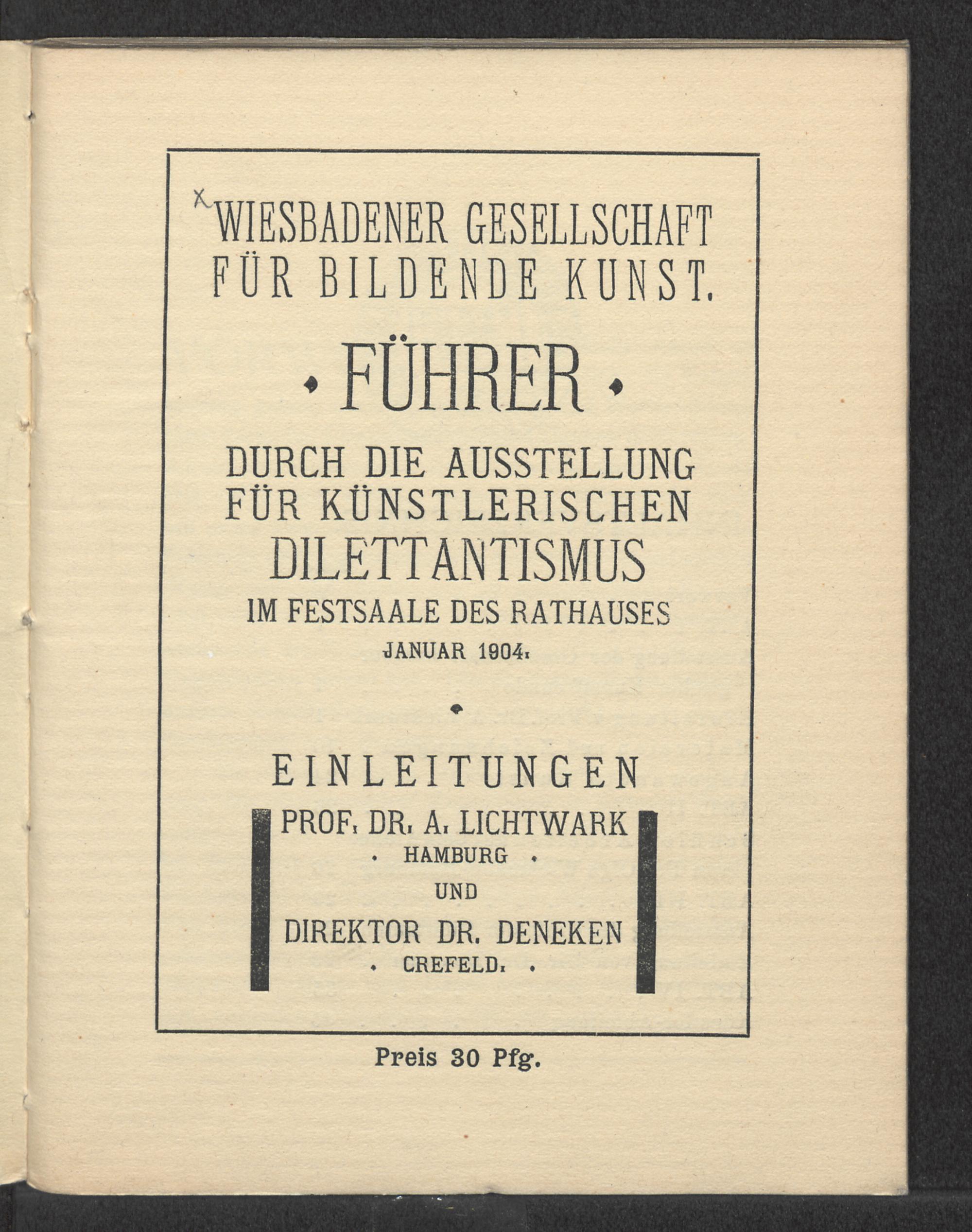 x WIESBADENER GESELLSCHAFT FÜR BILDENDE KUNST.

• FÜHRER •

DURCH DIE AUSSTELLUNG FÜR KÜNSTLERISCHEN DILETTANTISMUS

IM FESTSAALE DES RATHAUSES

JANUAR 1904.

EINLEITUNGEN

PROF. DR. A. LICHTWARK

• HAMBURG •

UND

DIREKTOR DR. DENEKEN

• CREFELD. •

Preis 30 Pfg.